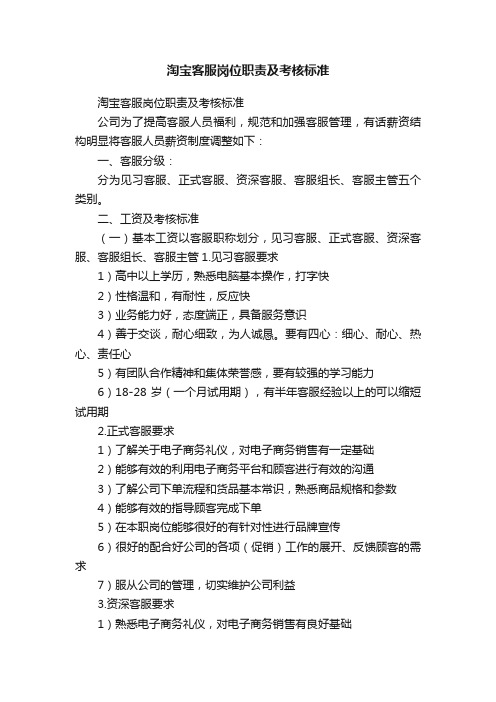 淘宝客服岗位职责及考核标准

淘宝客服岗位职责及考核标准

公司为了提高客服人员福利，规范和加强客服管理，有话薪资结构明显将客服人员薪资制度调整如下：

一、客服分级：

分为见习客服、正式客服、资深客服、客服组长、客服主管五个类别。

二、工资及考核标准

（一）基本工资以客服职称划分，见习客服、正式客服、资深客服、客服组长、客服主管 1.见习客服要求

1）高中以上学历，熟悉电脑基本操作，打字快

2）性格温和，有耐性，反应快

3）业务能力好，态度端正，具备服务意识

4）善于交谈，耐心细致，为人诚恳。要有四心：细心、耐心、热心、责任心

5）有团队合作精神和集体荣誉感，要有较强的学习能力

6）18-28 岁（一个月试用期），有半年客服经验以上的可以缩短试用期

2.正式客服要求

1）了解关于电子商务礼仪，对电子商务销售有一定基础

2）能够有效的利用电子商务平台和顾客进行有效的沟通

3）了解公司下单流程和货品基本常识，熟悉商品规格和参数

4）能够有效的指导顾客完成下单

5）在本职岗位能够很好的有针对性进行品牌宣传

6）很好的配合好公司的各项（促销）工作的展开、反馈顾客的需求

7）服从公司的管理，切实维护公司利益

3.资深客服要求

1）熟悉电子商务礼仪，对电子商务销售有良好基础